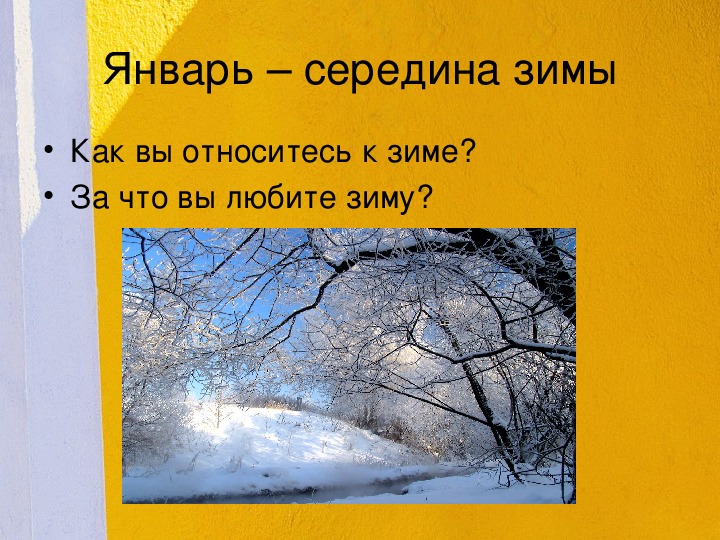 Январь – середина зимы

• Как вы относитесь к зиме?
• За что вы любите зиму?